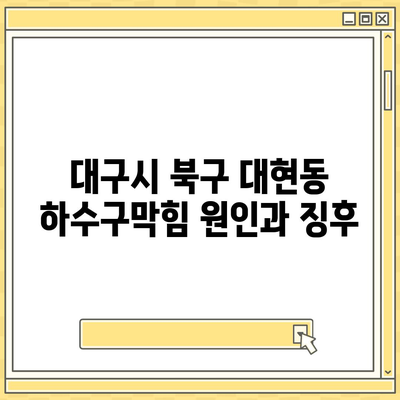 대구시 북구 대현동 하수구막힘 원인과 징후